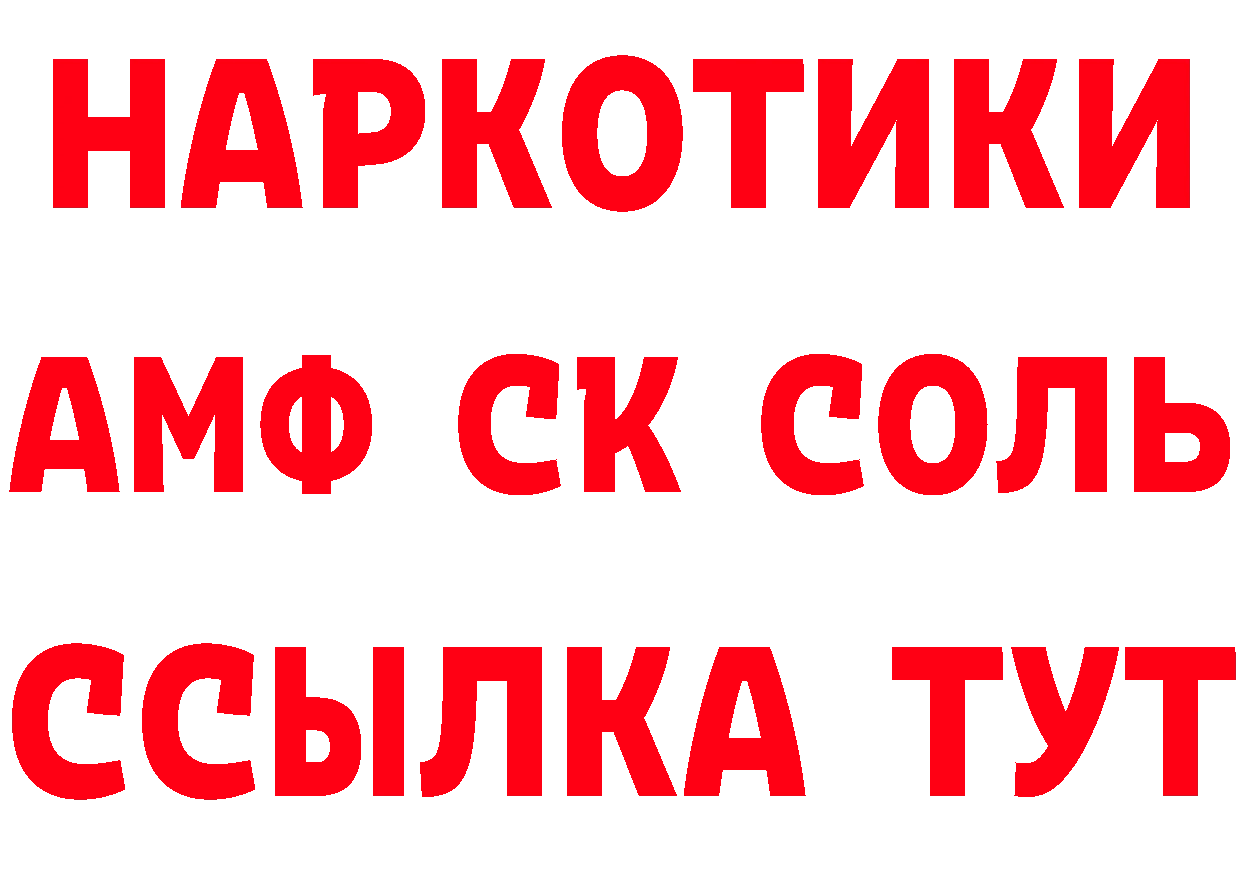 НАРКОТИКИ

АМФ СК СОЛЬ

ССЫЛКА ТУТ